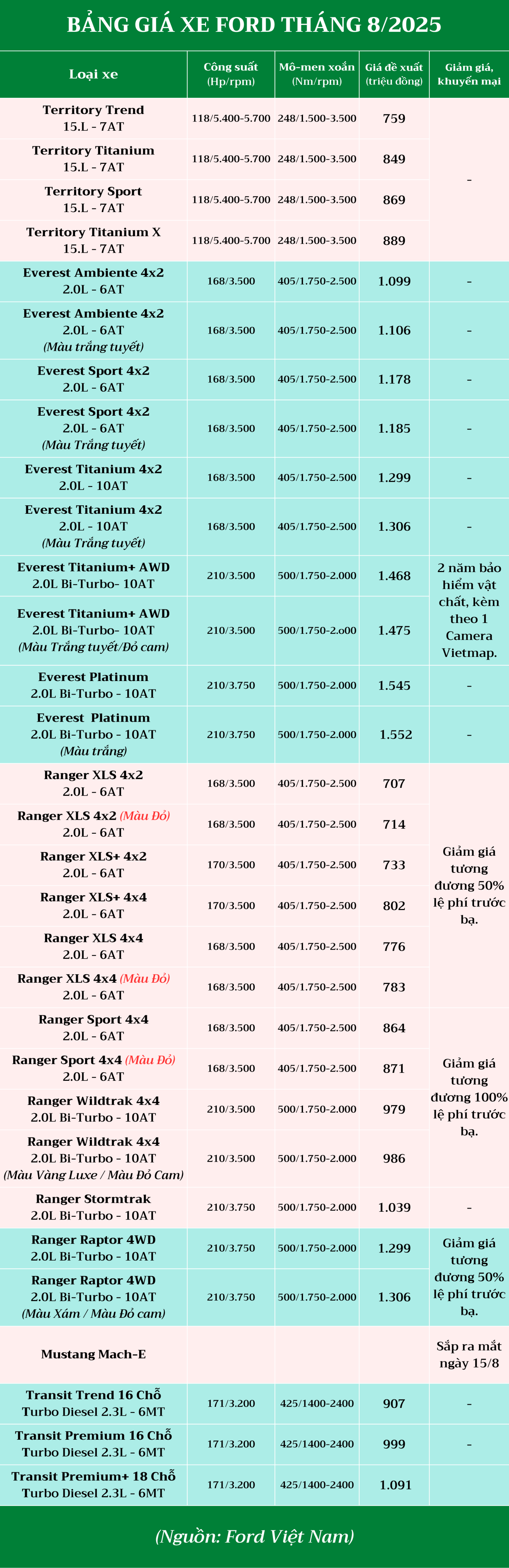 BẢNG GIÁ XE FORD THÁNG 8/2025

| Loại xe | Công suất (Hp/rpm) | Mô-men xoắn (Nm/rpm) | Giá đề xuất (triệu đồng) | Giảm giá, khuyến mại |
|---|---|---|---|---|
| Territory Trend 15.L - 7AT | 118/5.400-5.700 | 248/1.500-3.500 | 759 | - |
| Territory Titanium 15.L - 7AT | 118/5.400-5.700 | 248/1.500-3.500 | 849 | |
| Territory Sport 15.L - 7AT | 118/5.400-5.700 | 248/1.500-3.500 | 869 | |
| Territory Titanium X 15.L - 7AT | 118/5.400-5.700 | 248/1.500-3.500 | 889 | |
| Everest Ambiente 4x2 2.0L - 6AT | 168/3.500 | 405/1.750-2.500 | 1.099 | - |
| Everest Ambiente 4x2 2.0L - 6AT (Màu trắng tuyết) | 168/3.500 | 405/1.750-2.500 | 1.106 | - |
| Everest Sport 4x2 2.0L - 6AT | 168/3.500 | 405/1.750-2.500 | 1.178 | - |
| Everest Sport 4x2 2.0L - 6AT (Màu Trắng tuyết) | 168/3.500 | 405/1.750-2.500 | 1.185 | - |
| Everest Titanium 4x2 2.0L - 10AT | 168/3.500 | 405/1.750-2.500 | 1.299 | - |
| Everest Titanium 4x2 2.0L - 10AT (Màu Trắng tuyết) | 168/3.500 | 405/1.750-2.500 | 1.306 | - |
| Everest Titanium+ AWD 2.0L Bi-Turbo- 10AT | 210/3.500 | 500/1.750-2.000 | 1.468 | 2 năm bảo hiểm vật chất, kèm theo 1 Camera Vietmap. |
| Everest Titanium+ AWD 2.0L Bi-Turbo- 10AT (Màu Trắng tuyết/Đỏ cam) | 210/3.500 | 500/1.750-2.o00 | 1.475 | |
| Everest Platinum 2.0L Bi-Turbo - 10AT | 210/3.750 | 500/1.750-2.000 | 1.545 | - |
| Everest Platinum 2.0L Bi-Turbo - 10AT (Màu trắng) | 210/3.750 | 500/1.750-2.000 | 1.552 | - |
| Ranger XLS 4x2 2.0L - 6AT | 168/3.500 | 405/1.750-2.500 | 707 | Giảm giá tương đương 50% lệ phí trước bạ. |
| Ranger XLS 4x2 (Màu Đỏ) 2.0L - 6AT | 168/3.500 | 405/1.750-2.500 | 714 | |
| Ranger XLS+ 4x2 2.0L - 6AT | 170/3.500 | 405/1.750-2.500 | 733 | |
| Ranger XLS+ 4x4 2.0L - 6AT | 170/3.500 | 405/1.750-2.500 | 802 | |
| Ranger XLS 4x4 2.0L - 6AT | 168/3.500 | 405/1.750-2.500 | 776 | |
| Ranger XLS 4x4 (Màu Đỏ) 2.0L - 6AT | 168/3.500 | 405/1.750-2.500 | 783 | |
| Ranger Sport 4x4 2.0L - 6AT | 168/3.500 | 405/1.750-2.500 | 864 | Giảm giá tương đương 100% lệ phí trước bạ. |
| Ranger Sport 4x4 (Màu Đỏ) 2.0L - 6AT | 168/3.500 | 405/1.750-2.500 | 871 | |
| Ranger Wildtrak 4x4 2.0L Bi-Turbo - 10AT | 210/3.500 | 500/1.750-2.000 | 979 | |
| Ranger Wildtrak 4x4 2.0L Bi-Turbo - 10AT (Màu Vàng Luxe / Màu Đỏ Cam) | 210/3.500 | 500/1.750-2.000 | 986 | |
| Ranger Stormtrak 2.0L Bi-Turbo - 10AT | 210/3.750 | 500/1.750-2.000 | 1.039 | - |
| Ranger Raptor 4WD 2.0L Bi-Turbo - 10AT | 210/3.750 | 500/1.750-2.000 | 1.299 | Giảm giá tương đương 50% lệ phí trước bạ. |
| Ranger Raptor 4WD 2.0L Bi-Turbo - 10AT (Màu Xám / Màu Đỏ cam) | 210/3.750 | 500/1.750-2.000 | 1.306 | |
| Mustang Mach-E | | | | Sắp ra mắt ngày 15/8 |
| Transit Trend 16 Chỗ Turbo Diesel 2.3L - 6MT | 171/3.200 | 425/1400-2400 | 907 | - |
| Transit Premium 16 Chỗ Turbo Diesel 2.3L - 6MT | 171/3.200 | 425/1400-2400 | 999 | - |
| Transit Premium+ 18 Chỗ Turbo Diesel 2.3L - 6MT | 171/3.200 | 425/1400-2400 | 1.091 | |

(Nguồn: Ford Việt Nam)